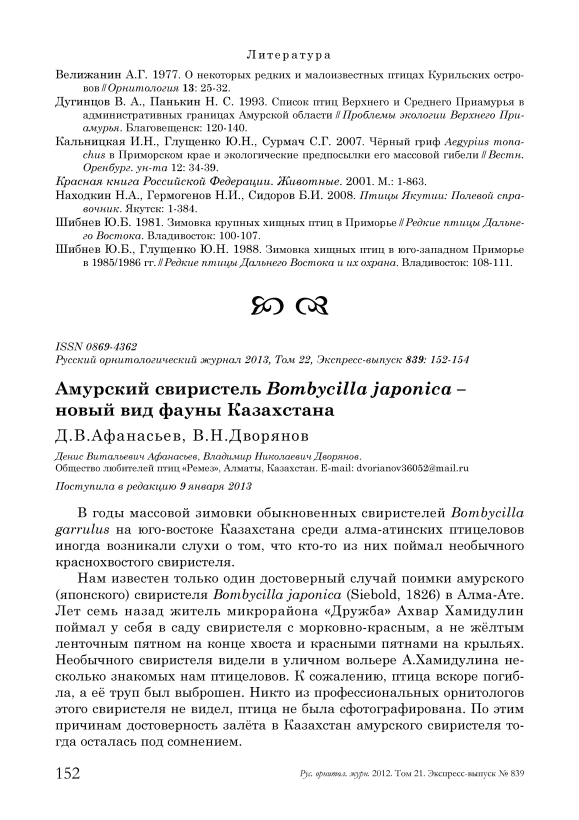 Литература

Велижанин А.Г. 1977. О некоторых редких и малоизвестных птицах Курильских островов // Орнитология 13: 25-32.
Дугинцов В. А., Панькин Н. С. 1993. Список птиц Верхнего и Среднего Приамурья в административных границах Амурской области // Проблемы экологии Верхнего Приамурья. Благовещенск: 120-140.
Кальницкая И.Н., Глущенко Ю.Н., Сурмач С.Г. 2007. Чёрный гриф Aegypius monachus в Приморском крае и экологические предпосылки его массовой гибели // Вестн. Оренбург. ун-та 12: 34-39.
Красная книга Российской Федерации. Животные. 2001. М.: 1-863.
Находкин Н.А., Гермогенов Н.И., Сидоров Б.И. 2008. Птицы Якутии: Полевой справочник. Якутск: 1-384.
Шибнев Ю.Б. 1981. Зимовка крупных хищных птиц в Приморье // Редкие птицы Дальнего Востока. Владивосток: 100-107.
Шибнев Ю.Б., Глущенко Ю.Н. 1988. Зимовка хищных птиц в юго-западном Приморье в 1985/1986 гг. // Редкие птицы Дальнего Востока и их охрана. Владивосток: 108-111.

ISSN 0869-4362
Русский орнитологический журнал 2013, Том 22, Экспресс-выпуск 839: 152-154

Амурский свиристель Bombycilla japonica – новый вид фауны Казахстана

Д.В.Афанасьев, В.Н.Дворянов

Денис Витальевич Афанасьев, Владимир Николаевич Дворянов.
Общество любителей птиц «Ремез», Алматы, Казахстан. E-mail: dvorianov36052@mail.ru

Поступила в редакцию 9 января 2013

В годы массовой зимовки обыкновенных свиристелей Bombycilla garrulus на юго-востоке Казахстана среди алма-атинских птицеловов иногда возникали слухи о том, что кто-то из них поймал необычного краснохвостого свиристеля.

Нам известен только один достоверный случай поимки амурского (японского) свиристеля Bombycilla japonica (Siebold, 1826) в Алма-Ате. Лет семь назад житель микрорайона «Дружба» Ахвар Хамидулин поймал у себя в саду свиристеля с морковно-красным, а не жёлтым ленточным пятном на конце хвоста и красными пятнами на крыльях. Необычного свиристеля видели в уличном вольере А.Хамидулина несколько знакомых нам птицеловов. К сожалению, птица вскоре погибла, а её труп был выброшен. Никто из профессиональных орнитологов этого свиристеля не видел, птица не была сфотографирована. По этим причинам достоверность залёта в Казахстан амурского свиристеля тогда осталась под сомнением.

152 Рус. орнитол. журн. 2012. Том 21. Экспресс-выпуск № 839